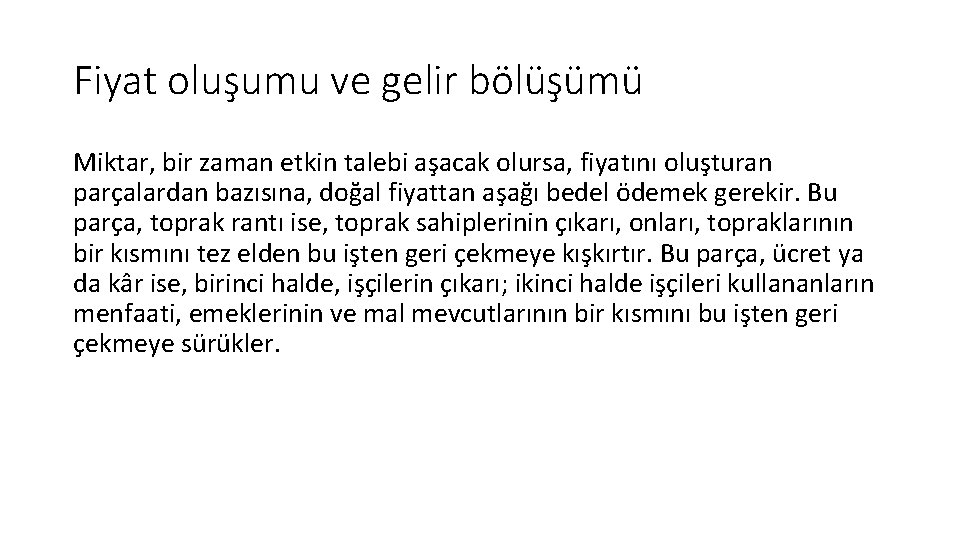 Fiyat oluşumu ve gelir bölüşümü

Miktar, bir zaman etkin talebi aşacak olursa, fiyatını oluşturan parçalardan bazısına, doğal fiyattan aşağı bedel ödemek gerekir. Bu parça, toprak rantı ise, toprak sahiplerinin çıkarı, onları, topraklarının bir kısmını tez elden bu işten geri çekmeye kışkırtır. Bu parça, ücret ya da kâr ise, birinci halde, işçilerin çıkarı; ikinci halde işçileri kullananların menfaati, emeklerinin ve mal mevcutlarının bir kısmını bu işten geri çekmeye sürükler.